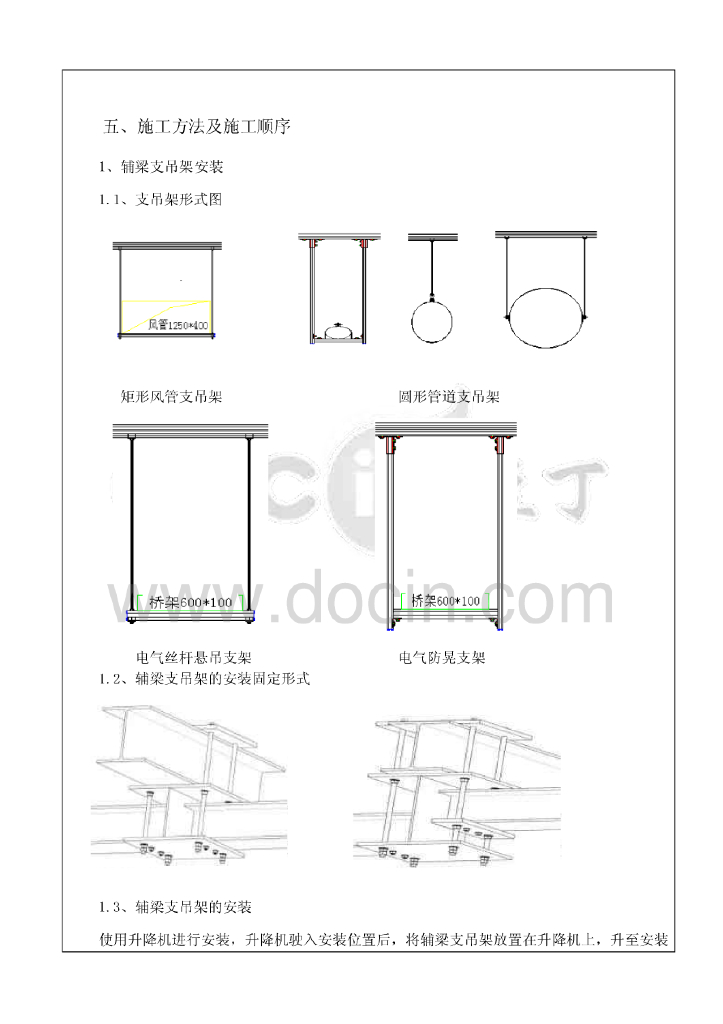 五、施工方法及施工顺序

1、辅梁支吊架安装

1.1、支吊架形式图

风管1250*400

矩形风管支吊架

圆形管道支吊架

桥架600*100

桥架600*100

电气丝杆悬吊支架

电气防晃支架

1.2、辅梁支吊架的安装固定形式

1.3、辅梁支吊架的安装

使用升降机进行安装，升降机驶入安装位置后，将辅梁支吊架放置在升降机上，升至安装

www.docin.com